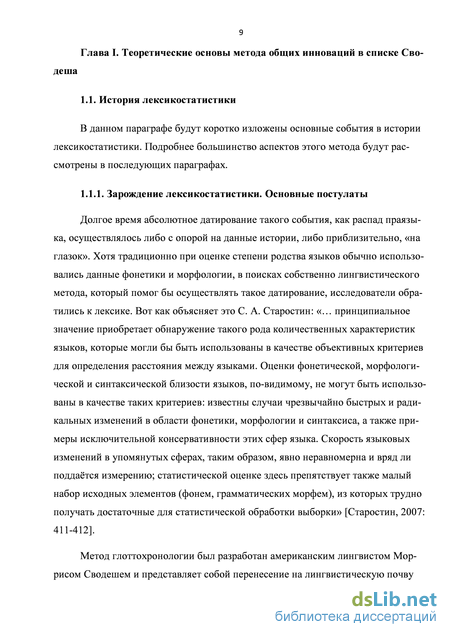 9

Глава I. Теоретические основы метода общих инноваций в списке Сводеша

1.1. История лексикостатистики

В данном параграфе будут коротко изложены основные события в истории лексикостатистики. Подробнее большинство аспектов этого метода будут рассмотрены в последующих параграфах.

1.1.1. Зарождение лексикостатистики. Основные постулаты

Долгое время абсолютное датирование такого события, как распад праязыка, осуществлялось либо с опорой на данные истории, либо приблизительно, «на глазок». Хотя традиционно при оценке степени родства языков обычно использовались данные фонетики и морфологии, в поисках собственно лингвистического метода, который помог бы осуществлять такое датирование, исследователи обратились к лексике. Вот как объясняет это С. А. Старостин: «… принципиальное значение приобретает обнаружение такого рода количественных характеристик языков, которые могли бы быть использованы в качестве объективных критериев для определения расстояния между языками. Оценки фонетической, морфологической и синтаксической близости языков, по-видимому, не могут быть использованы в качестве таких критериев: известны случаи чрезвычайно быстрых и радикальных изменений в области фонетики, морфологии и синтаксиса, а также примеры исключительной консервативности этих сфер языка. Скорость языковых изменений в упомянутых сферах, таким образом, явно неравномерна и вряд ли поддаётся измерению; статистической оценке здесь препятствует также малый набор исходных элементов (фонем, грамматических морфем), из которых трудно получать достаточные для статистической обработки выборки» [Старостин, 2007: 411-412].

Метод глоттохронологии был разработан американским лингвистом Моррисом Сводешем и представляет собой перенесение на лингвистическую почву

dsLib.net
библиотека диссертаций